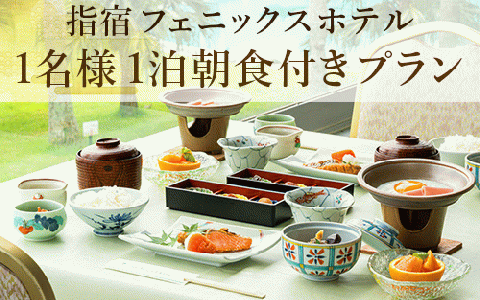 指宿 フェニックスホテル
1名様1泊朝食付きプラン